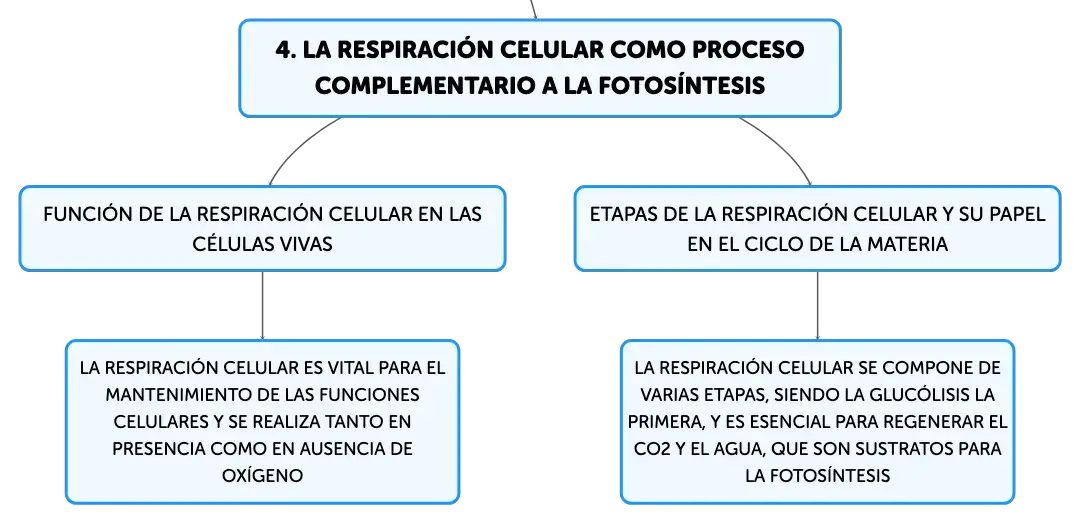 4. LA RESPIRACIÓN CELULAR COMO PROCESO COMPLEMENTARIO A LA FOTOSÍNTESIS

FUNCIÓN DE LA RESPIRACIÓN CELULAR EN LAS CÉLULAS VIVAS

LA RESPIRACIÓN CELULAR ES VITAL PARA EL MANTENIMIENTO DE LAS FUNCIONES CELULARES Y SE REALIZA TANTO EN PRESENCIA COMO EN AUSENCIA DE OXÍGENO

ETAPAS DE LA RESPIRACIÓN CELULAR Y SU PAPEL EN EL CICLO DE LA MATERIA

LA RESPIRACIÓN CELULAR SE COMPONE DE VARIAS ETAPAS, SIENDO LA GLUCÓLISIS LA PRIMERA, Y ES ESENCIAL PARA REGENERAR EL CO2 Y EL AGUA, QUE SON SUSTRATOS PARA LA FOTOSÍNTESIS